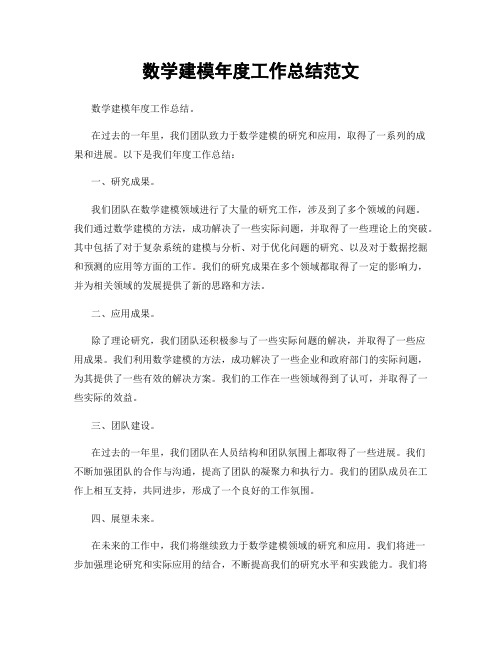 数学建模年度工作总结范文

数学建模年度工作总结。

在过去的一年里，我们团队致力于数学建模的研究和应用，取得了一系列的成果和进展。以下是我们年度工作总结：

一、研究成果。

我们团队在数学建模领域进行了大量的研究工作，涉及到了多个领域的问题。我们通过数学建模的方法，成功解决了一些实际问题，并取得了一些理论上的突破。其中包括了对于复杂系统的建模与分析、对于优化问题的研究、以及对于数据挖掘和预测的应用等方面的工作。我们的研究成果在多个领域都取得了一定的影响力，并为相关领域的发展提供了新的思路和方法。

二、应用成果。

除了理论研究，我们团队还积极参与了一些实际问题的解决，并取得了一些应用成果。我们利用数学建模的方法，成功解决了一些企业和政府部门的实际问题，为其提供了一些有效的解决方案。我们的工作在一些领域得到了认可，并取得了一些实际的效益。

三、团队建设。

在过去的一年里，我们团队在人员结构和团队氛围上都取得了一些进展。我们不断加强团队的合作与沟通，提高了团队的凝聚力和执行力。我们的团队成员在工作上相互支持，共同进步，形成了一个良好的工作氛围。

四、展望未来。

在未来的工作中，我们将继续致力于数学建模领域的研究和应用。我们将进一步加强理论研究和实际应用的结合，不断提高我们的研究水平和实践能力。我们将